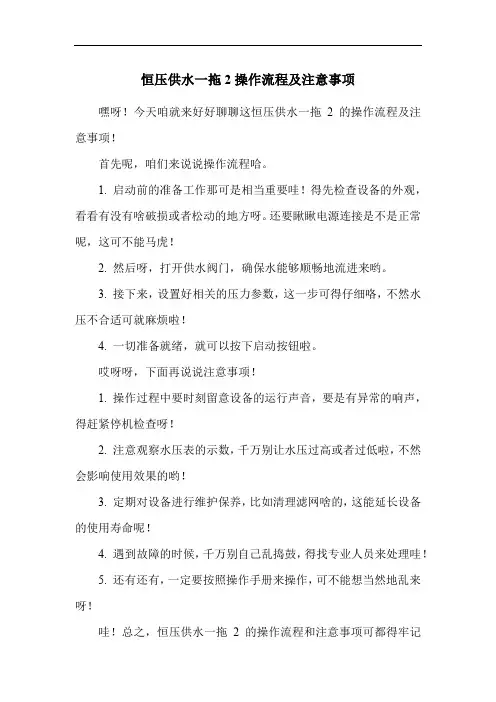 恒压供水一拖 2 操作流程及注意事项

嘿呀！今天咱就来好好聊聊这恒压供水一拖 2 的操作流程及注意事项！

首先呢，咱们来说说操作流程哈。

1. 启动前的准备工作那可是相当重要哇！得先检查设备的外观，看看有没有啥破损或者松动的地方呀。还要瞅瞅电源连接是不是正常呢，这可不能马虎！

2. 然后呀，打开供水阀门，确保水能够顺畅地流进来哟。

3. 接下来，设置好相关的压力参数，这一步可得仔细咯，不然水压不合适可就麻烦啦！

4. 一切准备就绪，就可以按下启动按钮啦。

哎呀呀，下面再说说注意事项！

1. 操作过程中要时刻留意设备的运行声音，要是有异常的响声，得赶紧停机检查呀！

2. 注意观察水压表的示数，千万别让水压过高或者过低啦，不然会影响使用效果的哟！

3. 定期对设备进行维护保养，比如清理滤网啥的，这能延长设备的使用寿命呢！

4. 遇到故障的时候，千万别自己乱捣鼓，得找专业人员来处理哇！

5. 还有还有，一定要按照操作手册来操作，可不能想当然地乱来呀！

哇！总之，恒压供水一拖 2 的操作流程和注意事项可都得牢记